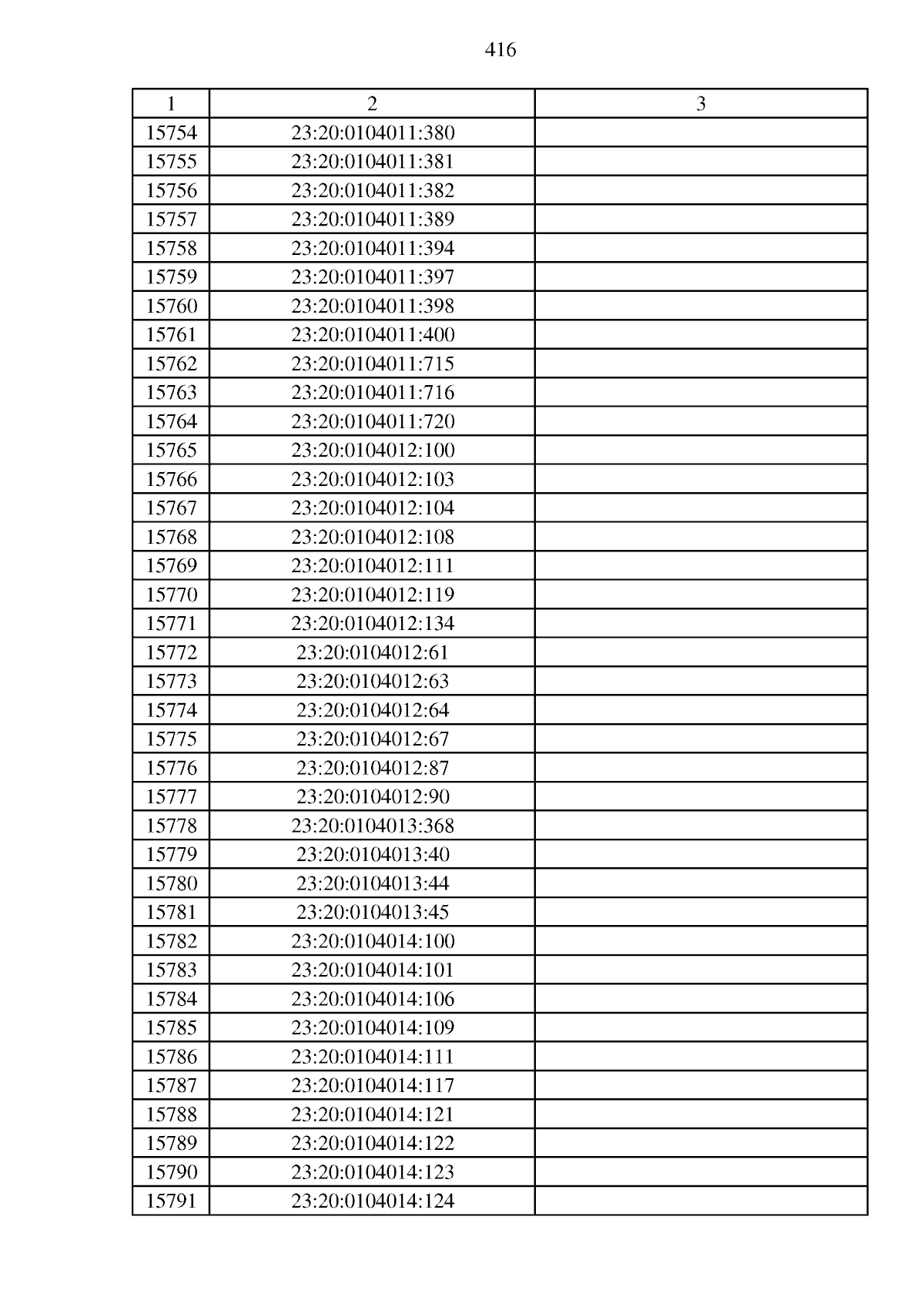 416

| 1 | 2 | 3 |
|---|---|---|
| 15754 | 23:20:0104011:380 | |
| 15755 | 23:20:0104011:381 | |
| 15756 | 23:20:0104011:382 | |
| 15757 | 23:20:0104011:389 | |
| 15758 | 23:20:0104011:394 | |
| 15759 | 23:20:0104011:397 | |
| 15760 | 23:20:0104011:398 | |
| 15761 | 23:20:0104011:400 | |
| 15762 | 23:20:0104011:715 | |
| 15763 | 23:20:0104011:716 | |
| 15764 | 23:20:0104011:720 | |
| 15765 | 23:20:0104012:100 | |
| 15766 | 23:20:0104012:103 | |
| 15767 | 23:20:0104012:104 | |
| 15768 | 23:20:0104012:108 | |
| 15769 | 23:20:0104012:111 | |
| 15770 | 23:20:0104012:119 | |
| 15771 | 23:20:0104012:134 | |
| 15772 | 23:20:0104012:61 | |
| 15773 | 23:20:0104012:63 | |
| 15774 | 23:20:0104012:64 | |
| 15775 | 23:20:0104012:67 | |
| 15776 | 23:20:0104012:87 | |
| 15777 | 23:20:0104012:90 | |
| 15778 | 23:20:0104013:368 | |
| 15779 | 23:20:0104013:40 | |
| 15780 | 23:20:0104013:44 | |
| 15781 | 23:20:0104013:45 | |
| 15782 | 23:20:0104014:100 | |
| 15783 | 23:20:0104014:101 | |
| 15784 | 23:20:0104014:106 | |
| 15785 | 23:20:0104014:109 | |
| 15786 | 23:20:0104014:111 | |
| 15787 | 23:20:0104014:117 | |
| 15788 | 23:20:0104014:121 | |
| 15789 | 23:20:0104014:122 | |
| 15790 | 23:20:0104014:123 | |
| 15791 | 23:20:0104014:124 | |